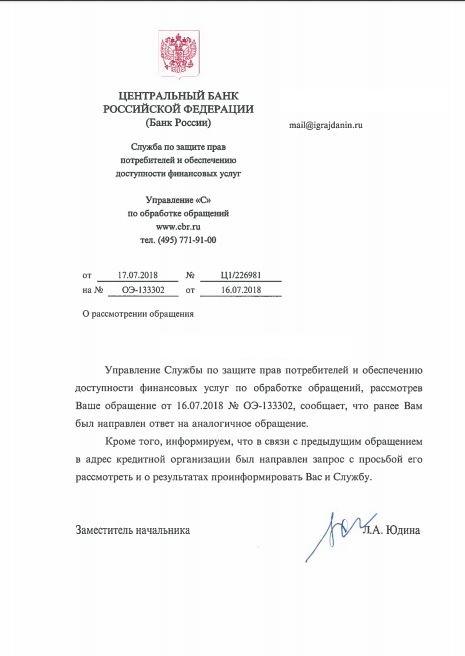 ЦЕНТРАЛЬНЫЙ БАНК
РОССИЙСКОЙ ФЕДЕРАЦИИ
(Банк России)

mail@igrajdanin.ru

Служба по защите прав потребителей и обеспечению доступности финансовых услуг

Управление «С»
по обработке обращений
www.cbr.ru
тел. (495) 771-91-00

от 17.07.2018 № Ц1/226981
на № ОЭ-133302 от 16.07.2018

О рассмотрении обращения

Управление Службы по защите прав потребителей и обеспечению доступности финансовых услуг по обработке обращений, рассмотрев Ваше обращение от 16.07.2018 № ОЭ-133302, сообщает, что ранее Вам был направлен ответ на аналогичное обращение.

Кроме того, информируем, что в связи с предыдущим обращением в адрес кредитной организации был направлен запрос с просьбой его рассмотреть и о результатах проинформировать Вас и Службу.

Заместитель начальника Л.А. Юдина